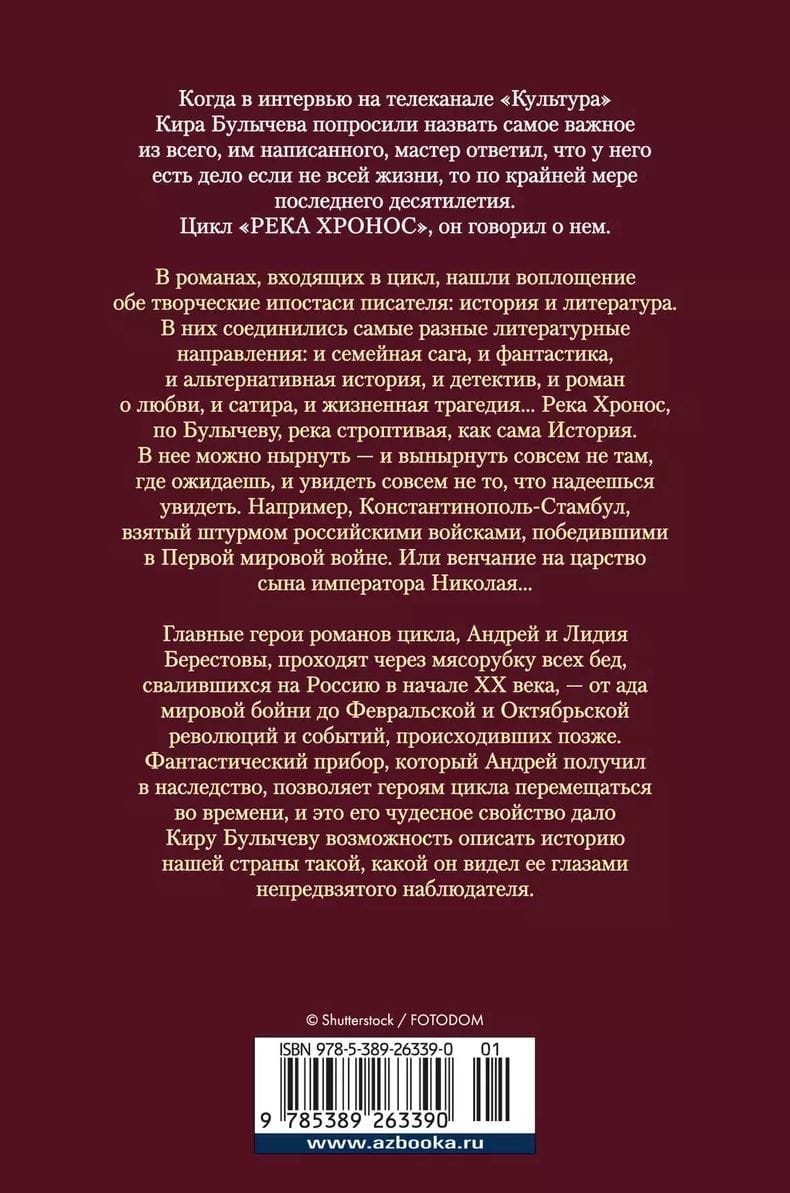 Когда в интервью на телеканале «Культура» Кира Булычева попросили назвать самое важное из всего, им написанного, мастер ответил, что у него есть дело если не всей жизни, то по крайней мере последнего десятилетия.
Цикл «РЕКА ХРОНОС», он говорил о нем.

В романах, входящих в цикл, нашли воплощение обе творческие ипостаси писателя: история и литература. В них соединились самые разные литературные направления: и семейная сага, и фантастика, и альтернативная история, и детектив, и роман о любви, и сатира, и жизненная трагедия... Река Хронос, по Булычеву, река строптивая, как сама История. В нее можно нырнуть — и вынырнуть совсем не там, где ожидаешь, и увидеть совсем не то, что надеешься увидеть. Например, Константинополь-Стамбул, взятый штурмом российскими войсками, победившими в Первой мировой войне. Или венчание на царство сына императора Николая...

Главные герои романов цикла, Андрей и Лидия Берестовы, проходят через мясорубку всех бед, свалившихся на Россию в начале XX века, — от ада мировой бойни до Февральской и Октябрьской революций и событий, происходивших позже. Фантастический прибор, который Андрей получил в наследство, позволяет героям цикла перемещаться во времени, и это его чудесное свойство дало Киру Булычеву возможность описать историю нашей страны такой, какой он видел ее глазами непредвзятого наблюдателя.

© Shutterstock / FOTODOM

ISBN 978-5-389-26339-0 01

9 785389 263390

www.azbooka.ru